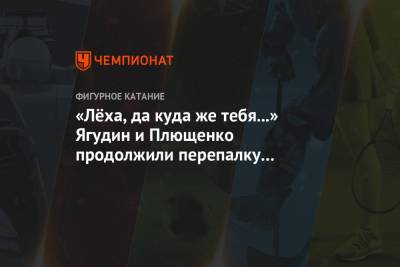 ЧЕМПИОНАТ

ФИГУРНОЕ КАТАНИЕ

«Лёха, да куда же тебя...» Ягудин и Плющенко продолжили перепалку...